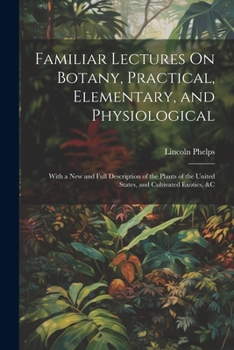 Familiar Lectures On Botany, Practical, Elementary, and Physiological

Lincoln Phelps

With a New and Full Description of the Plants of the United States, and Cultivated Exotics, &C